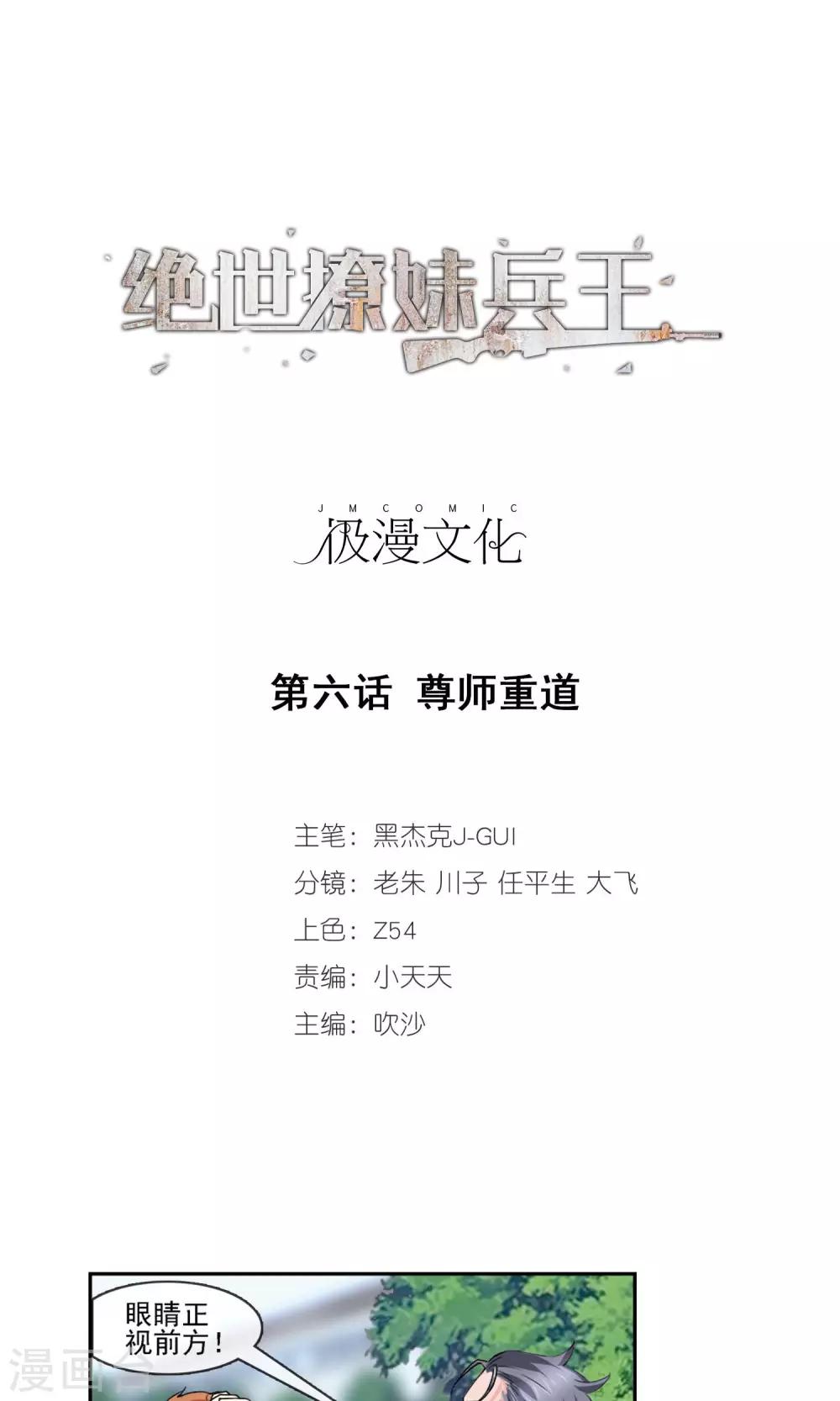 绝世撩妹兵王

JMCOMIC
极漫文化

第六话 尊师重道

主笔：黑杰克J-GUI
分镜：老朱 川子 任平生 大飞
上色：Z54
责编：小天天
主编：吹沙

眼睛正视前方！

漫画台